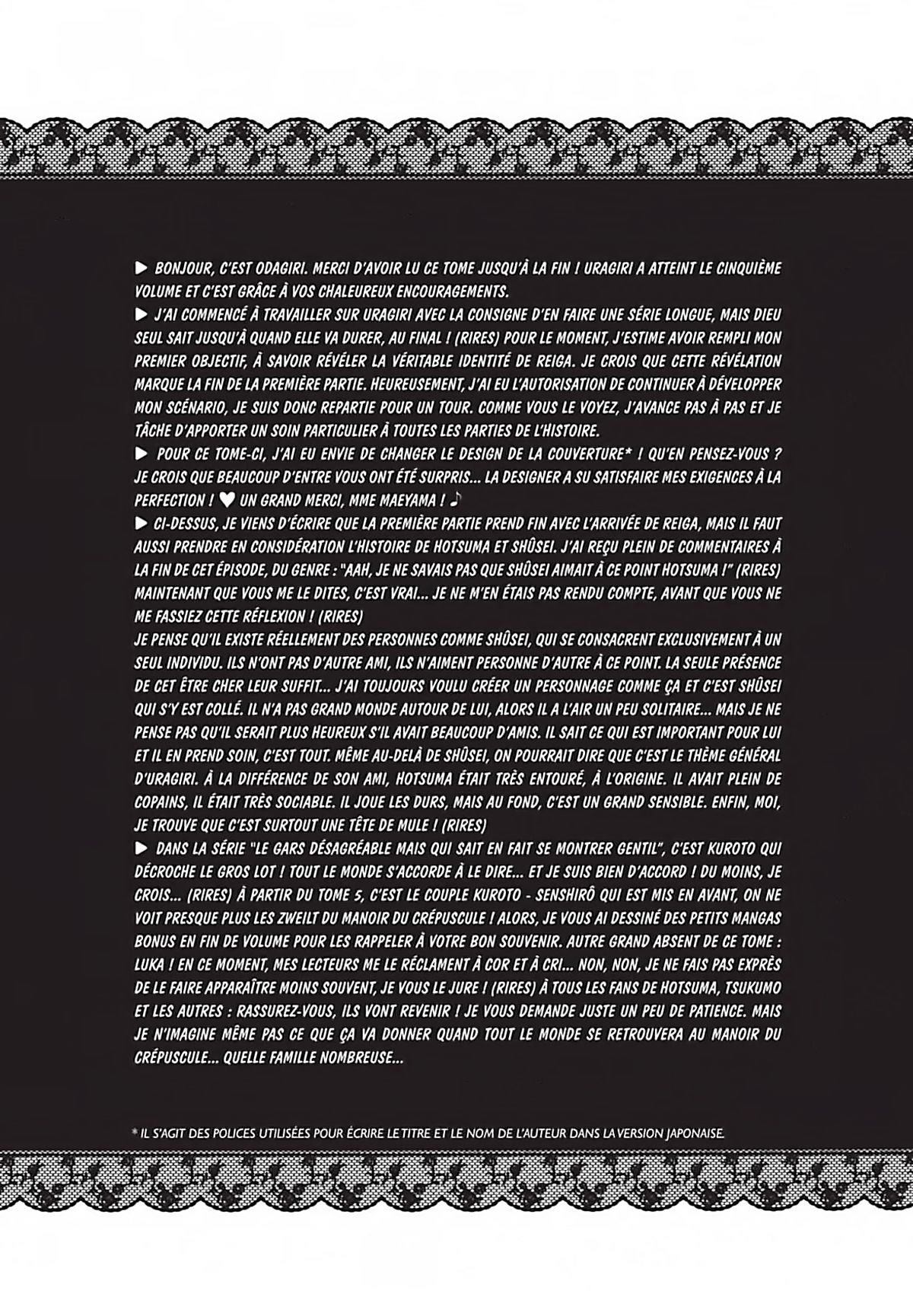 ▶ BONJOUR, C'EST ODAGIRI. MERCI D'AVOIR LU CE TOME JUSQU'À LA FIN ! URAGIRI A ATTEINT LE CINQUIÈME VOLUME ET C'EST GRÂCE À VOS CHALEUREUX ENCOURAGEMENTS.

▶ J'AI COMMENCÉ À TRAVAILLER SUR URAGIRI AVEC LA CONSIGNE D'EN FAIRE UNE SÉRIE LONGUE, MAIS DIEU SEUL SAIT JUSQU'À QUAND ELLE VA DURER, AU FINAL ! (RIRES) POUR LE MOMENT, J'ESTIME AVOIR REMPLI MON PREMIER OBJECTIF, À SAVOIR RÉVÉLER LA VÉRITABLE IDENTITÉ DE REIGA. JE CROIS QUE CETTE RÉVÉLATION MARQUE LA FIN DE LA PREMIÈRE PARTIE. HEUREUSEMENT, J'AI EU L'AUTORISATION DE CONTINUER À DÉVELOPPER MON SCÉNARIO, JE SUIS DONC REPARTIE POUR UN TOUR. COMME VOUS LE VOYEZ, J'AVANCE PAS À PAS ET JE TÂCHE D'APPORTER UN SOIN PARTICULIER À TOUTES LES PARTIES DE L'HISTOIRE.

▶ POUR CE TOME-CI, J'AI EU ENVIE DE CHANGER LE DESIGN DE LA COUVERTURE* ! QU'EN PENSEZ-VOUS ? JE CROIS QUE BEAUCOUP D'ENTRE VOUS ONT ÉTÉ SURPRIS... LA DESIGNER A SU SATISFAIRE MES EXIGENCES À LA PERFECTION ! ♥ UN GRAND MERCI, MME MAEYAMA ! ♪

▶ CI-DESSUS, JE VIENS D'ÉCRIRE QUE LA PREMIÈRE PARTIE PREND FIN AVEC L'ARRIVÉE DE REIGA, MAIS IL FAUT AUSSI PRENDRE EN CONSIDÉRATION L'HISTOIRE DE HOTSUMA ET SHÛSEI. J'AI REÇU PLEIN DE COMMENTAIRES À LA FIN DE CET ÉPISODE, DU GENRE : "AAH, JE NE SAVAIS PAS QUE SHÛSEI AIMAIT À CE POINT HOTSUMA !" (RIRES) MAINTENANT QUE VOUS ME LE DITES, C'EST VRAI... JE NE M'EN ÉTAIS PAS RENDU COMPTE, AVANT QUE VOUS NE ME FASSIEZ CETTE RÉFLEXION ! (RIRES)
JE PENSE QU'IL EXISTE RÉELLEMENT DES PERSONNES COMME SHÛSEI, QUI SE CONSACRENT EXCLUSIVEMENT À UN SEUL INDIVIDU. ILS N'ONT PAS D'AUTRE AMI, ILS N'AIMENT PERSONNE D'AUTRE À CE POINT. LA SEULE PRÉSENCE DE CET ÊTRE CHER LEUR SUFFIT... J'AI TOUJOURS VOULU CRÉER UN PERSONNAGE COMME ÇA ET C'EST SHÛSEI QUI S'Y EST COLLÉ. IL N'A PAS GRAND MONDE AUTOUR DE LUI, ALORS IL A L'AIR UN PEU SOLITAIRE... MAIS JE NE PENSE PAS QU'IL SERAIT PLUS HEUREUX S'IL AVAIT BEAUCOUP D'AMIS. IL SAIT CE QUI EST IMPORTANT POUR LUI ET IL EN PREND SOIN, C'EST TOUT. MÊME AU-DELÀ DE SHÛSEI, ON POURRAIT DIRE QUE C'EST LE THÈME GÉNÉRAL D'URAGIRI. À LA DIFFÉRENCE DE SON AMI, HOTSUMA ÉTAIT TRÈS ENTOURÉ, À L'ORIGINE. IL AVAIT PLEIN DE COPAINS, IL ÉTAIT TRÈS SOCIABLE. IL JOUE LES DURS, MAIS AU FOND, C'EST UN GRAND SENSIBLE. ENFIN, MOI, JE TROUVE QUE C'EST SURTOUT UNE TÊTE DE MULE ! (RIRES)

▶ DANS LA SÉRIE "LE GARS DÉSAGRÉABLE MAIS QUI SAIT EN FAIT SE MONTRER GENTIL", C'EST KUROTO QUI DÉCROCHE LE GROS LOT ! TOUT LE MONDE S'ACCORDE À LE DIRE... ET JE SUIS BIEN D'ACCORD ! DU MOINS, JE CROIS... (RIRES) À PARTIR DU TOME 5, C'EST LE COUPLE KUROTO - SENSHIRÔ QUI EST MIS EN AVANT, ON NE VOIT PRESQUE PLUS LES ZWEILT DU MANOIR DU CRÉPUSCULE ! ALORS, JE VOUS AI DESSINÉ DES PETITS MANGAS BONUS EN FIN DE VOLUME POUR LES RAPPELER À VOTRE BON SOUVENIR. AUTRE GRAND ABSENT DE CE TOME : LUKA ! EN CE MOMENT, MES LECTEURS ME LE RÉCLAMENT À COR ET À CRI... NON, NON, JE NE FAIS PAS EXPRÈS DE LE FAIRE APPARAÎTRE MOINS SOUVENT, JE VOUS LE JURE ! (RIRES) À TOUS LES FANS DE HOTSUMA, TSUKUMO ET LES AUTRES : RASSUREZ-VOUS, ILS VONT REVENIR ! JE VOUS DEMANDE JUSTE UN PEU DE PATIENCE. MAIS JE N'IMAGINE MÊME PAS CE QUE ÇA VA DONNER QUAND TOUT LE MONDE SE RETROUVERA AU MANOIR DU CRÉPUSCULE... QUELLE FAMILLE NOMBREUSE...

* IL S'AGIT DES POLICES UTILISÉES POUR ÉCRIRE LE TITRE ET LE NOM DE L'AUTEUR DANS LA VERSION JAPONAISE.